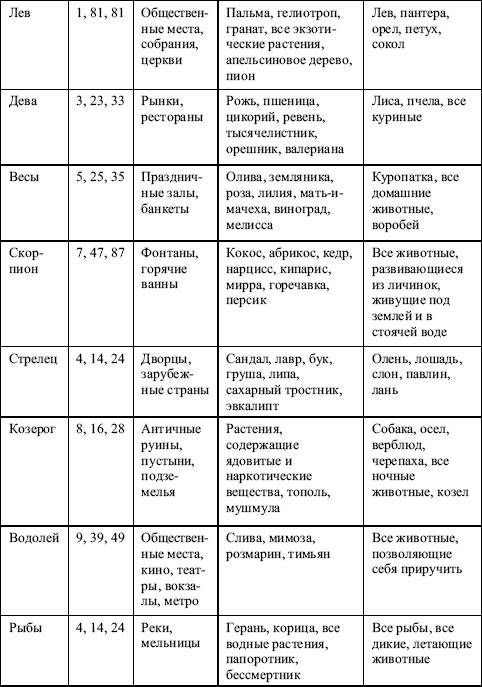 | | | | | |
|---|---|---|---|---|
| Лев | 1, 81, 81 | Общественные места, собрания, церкви | Пальма, гелиотроп, гранат, все экзотические растения, апельсиновое дерево, пион | Лев, пантера, орел, петух, сокол |
| Дева | 3, 23, 33 | Рынки, рестораны | Рожь, пшеница, цикорий, ревень, тысячелистник, орешник, валериана | Лиса, пчела, все куриные |
| Весы | 5, 25, 35 | Праздничные залы, банкеты | Олива, земляника, роза, лилия, мать-и-мачеха, виноград, мелисса | Куропатка, все домашние животные, воробей |
| Скорпион | 7, 47, 87 | Фонтаны, горячие ванны | Кокос, абрикос, кедр, нарцисс, кипарис, мирра, горечавка, персик | Все животные, развивающиеся из личинок, живущие под землей и в стоячей воде |
| Стрелец | 4, 14, 24 | Дворцы, зарубежные страны | Сандал, лавр, бук, груша, липа, сахарный тростник, эвкалипт | Олень, лошадь, слон, павлин, лань |
| Козерог | 8, 16, 28 | Античные руины, пустыни, подземелья | Растения, содержащие ядовитые и наркотические вещества, тополь, мушмула | Собака, осел, верблюд, черепаха, все ночные животные, козел |
| Водолей | 9, 39, 49 | Общественные места, кино, театры, вокзалы, метро | Слива, мимоза, розмарин, тимьян | Все животные, позволяющие себя приручить |
| Рыбы | 4, 14, 24 | Реки, мельницы | Герань, корица, все водные растения, папоротник, бессмертник | Все рыбы, все дикие, летающие животные |